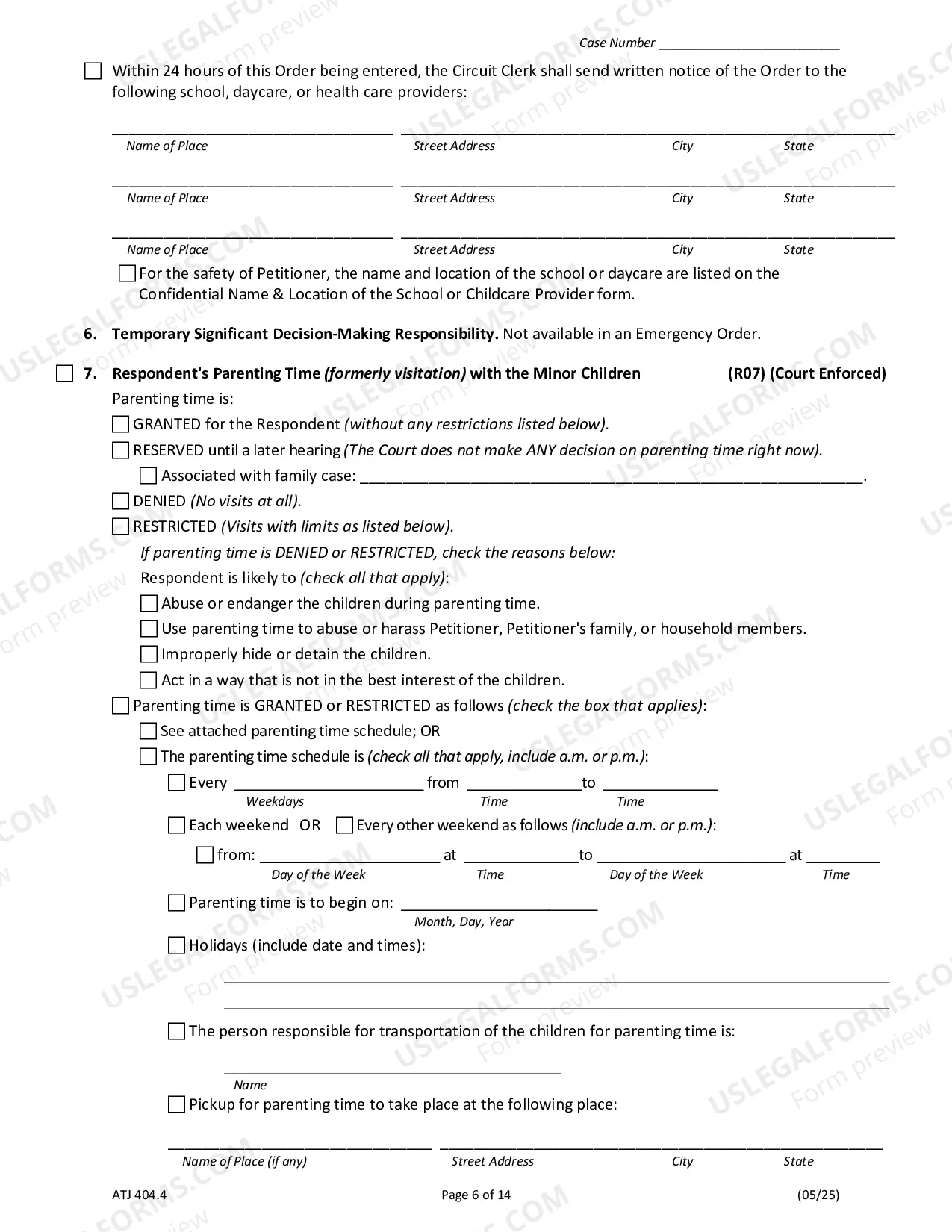 Case Number ____

☐ Within 24 hours of this Order being entered, the Circuit Clerk shall send written notice of the Order to the following school, daycare, or health care providers:

____ ____
Name of Place Street Address City State

____ ____
Name of Place Street Address City State

____ ____
Name of Place Street Address City State

☐ For the safety of Petitioner, the name and location of the school or daycare are listed on the Confidential Name & Location of the School or Childcare Provider form.

6. Temporary Significant Decision-Making Responsibility. Not available in an Emergency Order.

☐ 7. Respondent's Parenting Time (formerly visitation) with the Minor Children (R07) (Court Enforced)

Parenting time is:

☐ GRANTED for the Respondent (without any restrictions listed below).

☐ RESERVED until a later hearing (The Court does not make ANY decision on parenting time right now).

☐ Associated with family case: ____.

☐ DENIED (No visits at all).

☐ RESTRICTED (Visits with limits as listed below).

If parenting time is DENIED or RESTRICTED, check the reasons below:

Respondent is likely to (check all that apply):

☐ Abuse or endanger the children during parenting time.

☐ Use parenting time to abuse or harass Petitioner, Petitioner's family, or household members.

☐ Improperly hide or detain the children.

☐ Act in a way that is not in the best interest of the children.

☐ Parenting time is GRANTED or RESTRICTED as follows (check the box that applies):

☐ See attached parenting time schedule; OR

☐ The parenting time schedule is (check all that apply, include a.m. or p.m.):

☐ Every ____ from ____ to ____
Weekdays Time Time

☐ Each weekend OR ☐ Every other weekend as follows (include a.m. or p.m.):

☐ from: ____ at ____ to ____ at ____
Day of the Week Time Day of the Week Time

☐ Parenting time is to begin on: ____
Month, Day, Year

☐ Holidays (include date and times):

____
____

☐ The person responsible for transportation of the children for parenting time is:

____
Name

☐ Pickup for parenting time to take place at the following place:

____ ____
Name of Place (if any) Street Address City State

ATJ 404.4 Page 6 of 14 (05/25)

USLEGALFORMS.COM Form preview